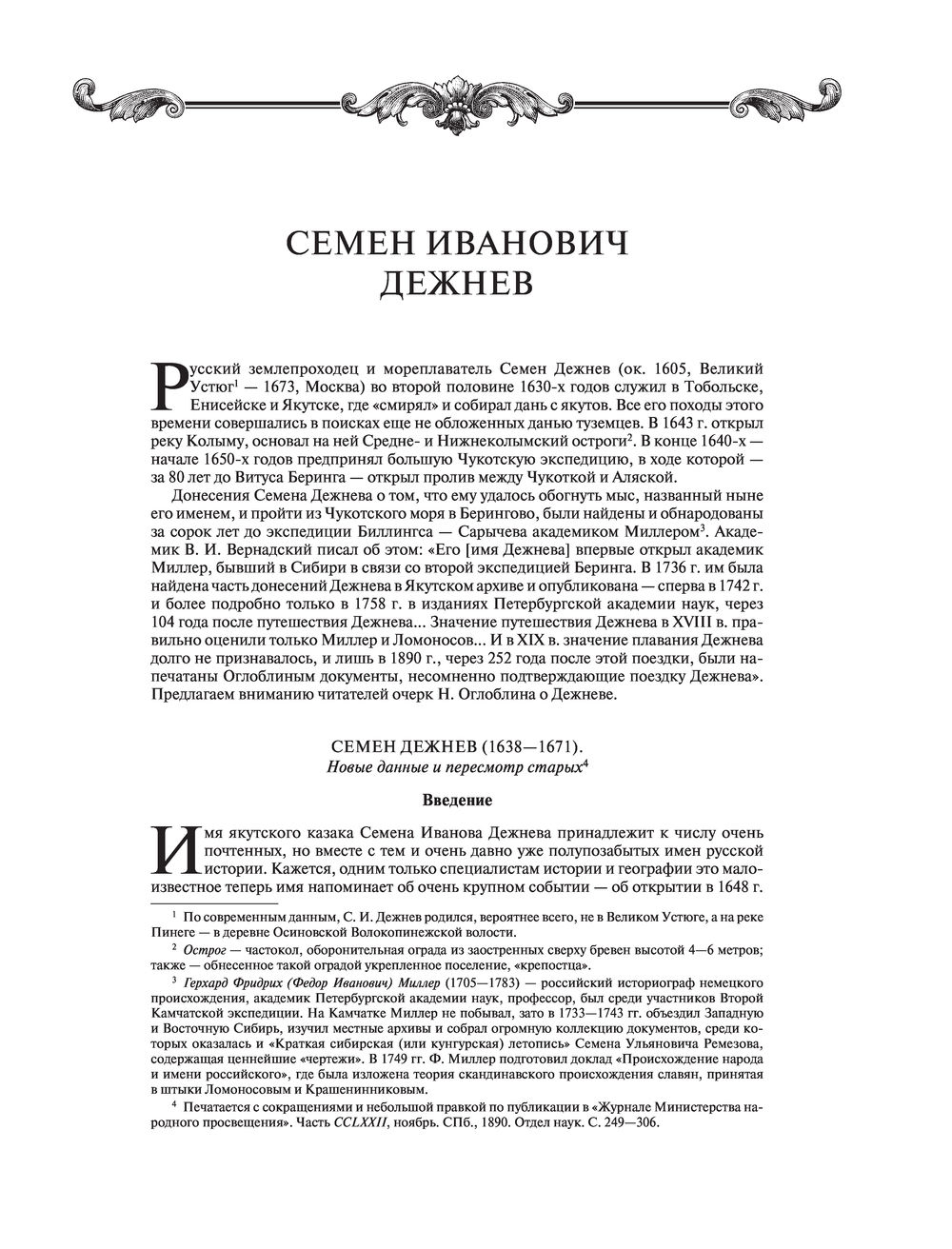 СЕМЕН ИВАНОВИЧ ДЕЖНЕВ

Русский землепроходец и мореплаватель Семен Дежнев (ок. 1605, Великий Устюг$^1$ — 1673, Москва) во второй половине 1630-х годов служил в Тобольске, Енисейске и Якутске, где «смирял» и собирал дань с якутов. Все его походы этого времени совершались в поисках еще не обложенных данью туземцев. В 1643 г. открыл реку Колыму, основал на ней Средне- и Нижнеколымский остроги$^2$. В конце 1640-х — начале 1650-х годов предпринял большую Чукотскую экспедицию, в ходе которой — за 80 лет до Витуса Беринга — открыл пролив между Чукоткой и Аляской.

Донесения Семена Дежнева о том, что ему удалось обогнуть мыс, названный ныне его именем, и пройти из Чукотского моря в Берингово, были найдены и обнародованы за сорок лет до экспедиции Биллингса — Сарычева академиком Миллером$^3$. Академик В. И. Вернадский писал об этом: «Его [имя Дежнева] впервые открыл академик Миллер, бывший в Сибири в связи со второй экспедицией Беринга. В 1736 г. им была найдена часть донесений Дежнева в Якутском архиве и опубликована — сперва в 1742 г. и более подробно только в 1758 г. в изданиях Петербургской академии наук, через 104 года после путешествия Дежнева... Значение путешествия Дежнева в XVIII в. правильно оценили только Миллер и Ломоносов... И в XIX в. значение плавания Дежнева долго не признавалось, и лишь в 1890 г., через 252 года после этой поездки, были напечатаны Оглоблиным документы, несомненно подтверждающие поездку Дежнева». Предлагаем вниманию читателей очерк Н. Оглоблина о Дежневе.

СЕМЕН ДЕЖНЕВ (1638—1671).
Новые данные и пересмотр старых$^4$

Введение

Имя якутского казака Семена Иванова Дежнева принадлежит к числу очень почтенных, но вместе с тем и очень давно уже полузабытых имен русской истории. Кажется, одним только специалистам истории и географии это малоизвестное теперь имя напоминает об очень крупном событии — об открытии в 1648 г.

$^1$ По современным данным, С. И. Дежнев родился, вероятнее всего, не в Великом Устюге, а на реке Пинеге — в деревне Осиновской Волокопинежской волости.

$^2$ Острог — частокол, оборонительная ограда из заостренных сверху бревен высотой 4—6 метров; также — обнесенное такой оградой укрепленное поселение, «крепостца».

$^3$ Герхард Фридрих (Федор Иванович) Миллер (1705—1783) — российский историограф немецкого происхождения, академик Петербургской академии наук, профессор, был среди участников Второй Камчатской экспедиции. На Камчатке Миллер не побывал, зато в 1733—1743 гг. объездил Западную и Восточную Сибирь, изучил местные архивы и собрал огромную коллекцию документов, среди которых оказалась и «Краткая сибирская (или кунгурская) летопись» Семена Ульяновича Ремезова, содержащая ценнейшие «чертежи». В 1749 г. Ф. Миллер подготовил доклад «Происхождение народа и имени российского», где была изложена теория скандинавского происхождения славян, принятая в штыки Ломоносовым и Крашенинниковым.

$^4$ Печатается с сокращениями и небольшой правкой по публикации в «Журнале Министерства народного просвещения». Часть CCLXXII, ноябрь. СПб., 1890. Отдел наук. С. 249—306.